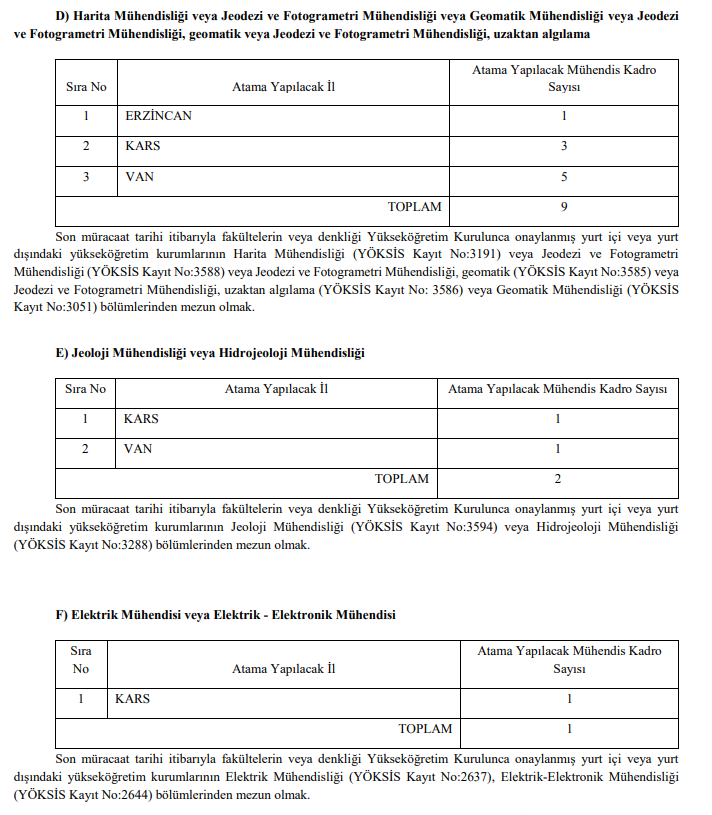 D) Harita Mühendisliği veya Jeodezi ve Fotogrametri Mühendisliği veya Geomatik Mühendisliği veya Jeodezi ve Fotogrametri Mühendisliği, geomatik veya Jeodezi ve Fotogrametri Mühendisliği, uzaktan algılama

| Sıra No | Atama Yapılacak İl | Atama Yapılacak Mühendis Kadro Sayısı |
|---|---|---|
| 1 | ERZİNCAN | 1 |
| 2 | KARS | 3 |
| 3 | VAN | 5 |
| | TOPLAM | 9 |

Son müracaat tarihi itibarıyla fakültelerin veya denkliği Yükseköğretim Kurulunca onaylanmış yurt içi veya yurt dışındaki yükseköğretim kurumlarının Harita Mühendisliği (YÖKSİS Kayıt No:3191) veya Jeodezi ve Fotogrametri Mühendisliği (YÖKSİS Kayıt No:3588) veya Jeodezi ve Fotogrametri Mühendisliği, geomatik (YÖKSİS Kayıt No:3585) veya Jeodezi ve Fotogrametri Mühendisliği, uzaktan algılama (YÖKSİS Kayıt No: 3586) veya Geomatik Mühendisliği (YÖKSİS Kayıt No:3051) bölümlerinden mezun olmak.

E) Jeoloji Mühendisliği veya Hidrojeoloji Mühendisliği

| Sıra No | Atama Yapılacak İl | Atama Yapılacak Mühendis Kadro Sayısı |
|---|---|---|
| 1 | KARS | 1 |
| 2 | VAN | 1 |
| | TOPLAM | 2 |

Son müracaat tarihi itibarıyla fakültelerin veya denkliği Yükseköğretim Kurulunca onaylanmış yurt içi veya yurt dışındaki yükseköğretim kurumlarının Jeoloji Mühendisliği (YÖKSİS Kayıt No:3594) veya Hidrojeoloji Mühendisliği (YÖKSİS Kayıt No:3288) bölümlerinden mezun olmak.

F) Elektrik Mühendisi veya Elektrik - Elektronik Mühendisi

| Sıra No | Atama Yapılacak İl | Atama Yapılacak Mühendis Kadro Sayısı |
|---|---|---|
| 1 | KARS | 1 |
| | TOPLAM | 1 |

Son müracaat tarihi itibarıyla fakültelerin veya denkliği Yükseköğretim Kurulunca onaylanmış yurt içi veya yurt dışındaki yükseköğretim kurumlarının Elektrik Mühendisliği (YÖKSİS Kayıt No:2637), Elektrik-Elektronik Mühendisliği (YÖKSİS Kayıt No:2644) bölümlerinden mezun olmak.